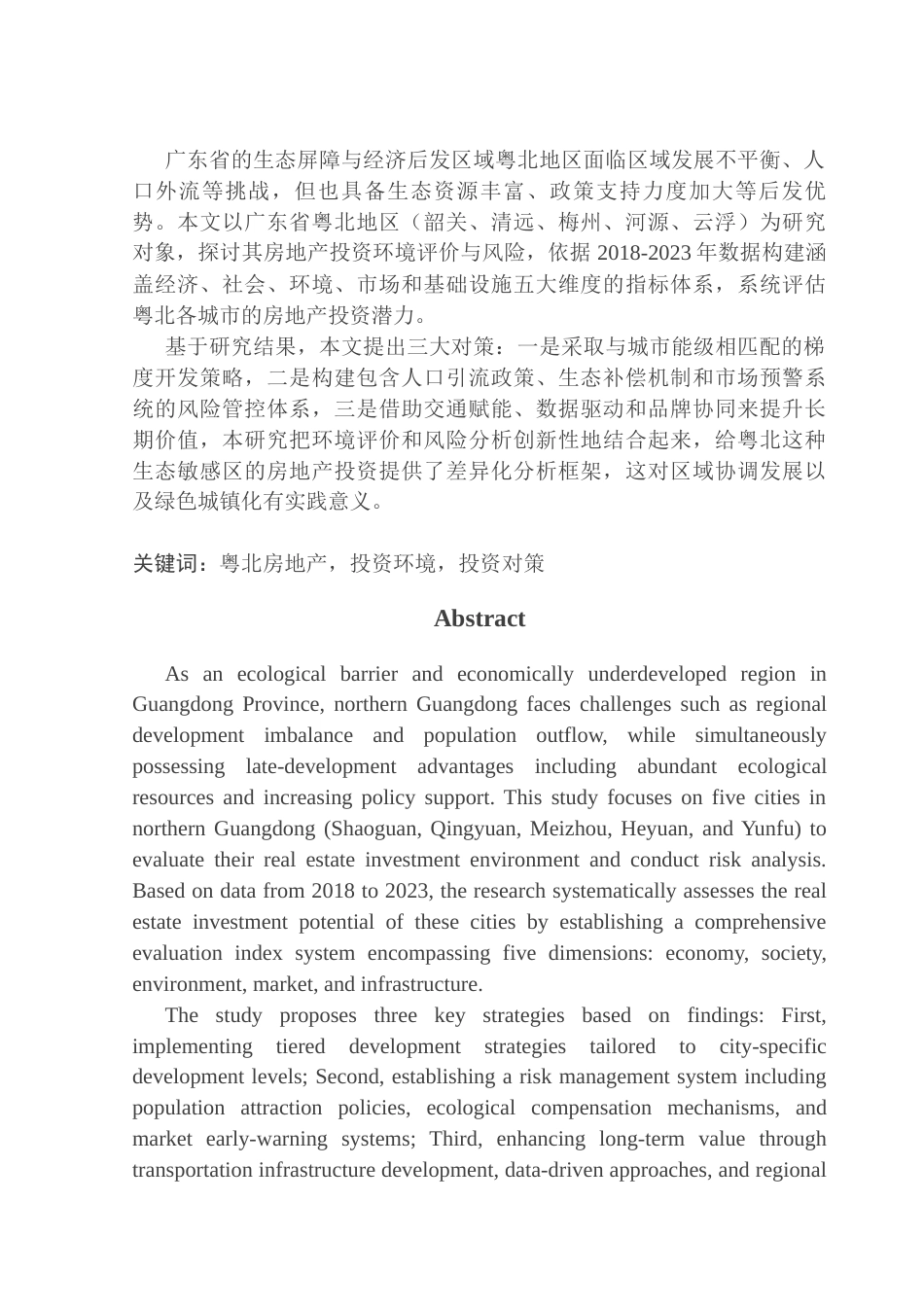 广东省的生态屏障与经济后发区域粤北地区面临区域发展不平衡、人口外流等挑战，但也具备生态资源丰富、政策支持力度加大等后发优势。本文以广东省粤北地区（韶关、清远、梅州、河源、云浮）为研究对象，探讨其房地产投资环境评价与风险，依据 2018-2023 年数据构建涵盖经济、社会、环境、市场和基础设施五大维度的指标体系，系统评估粤北各城市的房地产投资潜力。

基于研究结果，本文提出三大对策：一是采取与城市能级相匹配的梯度开发策略，二是构建包含人口引流政策、生态补偿机制和市场预警系统的风险管控体系，三是借助交通赋能、数据驱动和品牌协同来提升长期价值，本研究把环境评价和风险分析创新性地结合起来，给粤北这种生态敏感区的房地产投资提供了差异化分析框架，这对区域协调发展以及绿色城镇化有实践意义。

关键词：粤北房地产，投资环境，投资对策

Abstract

As an ecological barrier and economically underdeveloped region in Guangdong Province, northern Guangdong faces challenges such as regional development imbalance and population outflow, while simultaneously possessing late-development advantages including abundant ecological resources and increasing policy support. This study focuses on five cities in northern Guangdong (Shaoguan, Qingyuan, Meizhou, Heyuan, and Yunfu) to evaluate their real estate investment environment and conduct risk analysis. Based on data from 2018 to 2023, the research systematically assesses the real estate investment potential of these cities by establishing a comprehensive evaluation index system encompassing five dimensions: economy, society, environment, market, and infrastructure.

The study proposes three key strategies based on findings: First, implementing tiered development strategies tailored to city-specific development levels; Second, establishing a risk management system including population attraction policies, ecological compensation mechanisms, and market early-warning systems; Third, enhancing long-term value through transportation infrastructure development, data-driven approaches, and regional